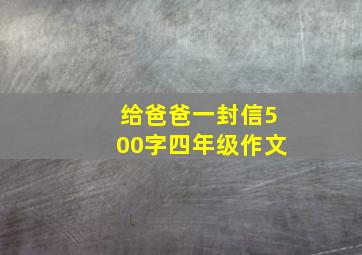 给爸爸一封信500字四年级作文